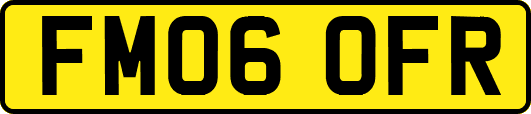 FM06 OFR